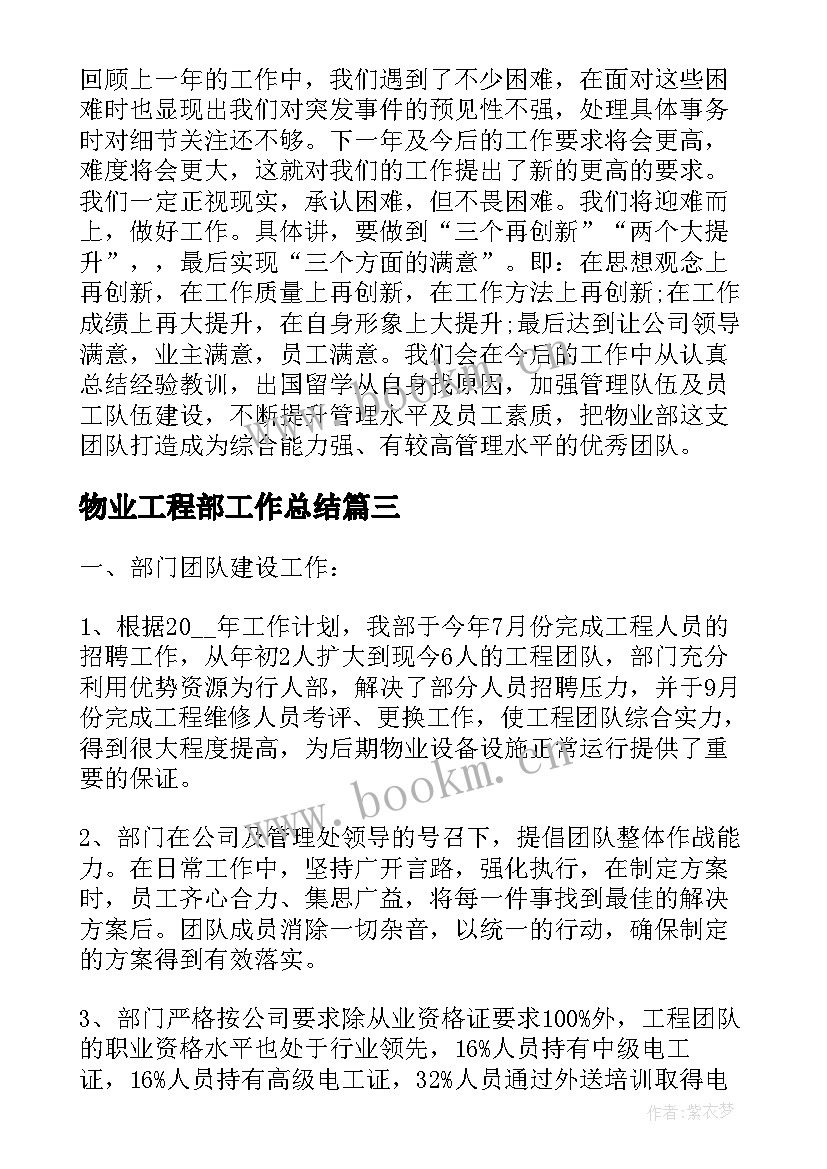 回顾上一年的工作中，我们遇到了不少困难，在面对这些困难时也显现出我们对突发事件的预见性不强，处理具体事务时对细节关注还不够。下一年及今后的工作要求将会更高，难度将会更大，这就对我们的工作提出了新的更高的要求。我们一定正视现实，承认困难，但不畏困难。我们将迎难而上，做好工作。具体讲，要做到“三个再创新”“两个大提升”，，最后实现“三个方面的满意”。即：在思想观念上再创新，在工作质量上再创新，在工作方法上再创新;在工作成绩上再大提升，在自身形象上大提升;最后达到让公司领导满意，业主满意，员工满意。我们会在今后的工作中从认真总结经验教训，出国留学从自身找原因，加强管理队伍及员工队伍建设，不断提升管理水平及员工素质，把物业部这支团队打造成为综合能力强、有较高管理水平的优秀团队。

物业工程部工作总结篇三

一、部门团队建设工作：

1、根据20__年工作计划，我部于今年7月份完成工程人员的招聘工作，从年初2人扩大到现今6人的工程团队，部门充分利用优势资源为行人部，解决了部分人员招聘压力，并于9月份完成工程维修人员考评、更换工作，使工程团队综合实力，得到很大程度提高，为后期物业设备设施正常运行提供了重要的保证。

2、部门在公司及管理处领导的号召下，提倡团队整体作战能力。在日常工作中，坚持广开言路，强化执行，在制定方案时，员工齐心合力、集思广益，将每一件事找到最佳的解决方案后。团队成员消除一切杂音，以统一的行动，确保制定的方案得到有效落实。

3、部门严格按公司要求除从业资格证要求100%外，工程团队的职业资格水平也处于行业领先，16%人员持有中级电工证，16%人员持有高级电工证，32%人员通过外送培训取得电

www.bookm.com

作者：紫衣梦